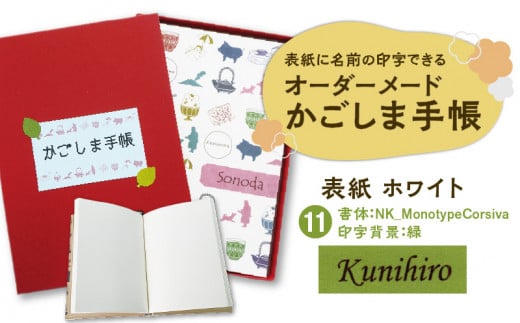 かごしま手帳

Sonoda

表紙に名前の印字できる
オーダーメード
かごしま手帳

表紙 ホワイト

11 書体:NK_MonotypeCorsiva
印字背景:緑

Kunihiro